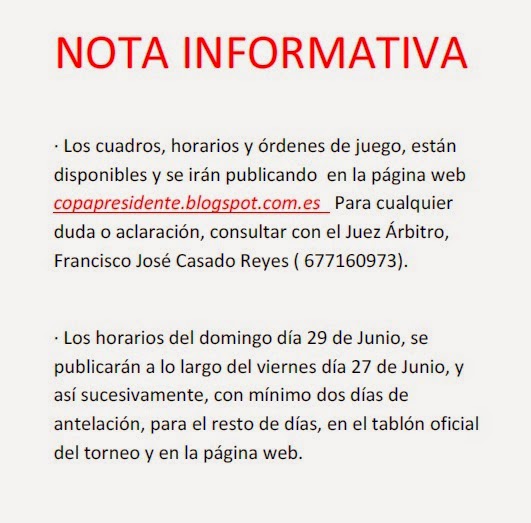 NOTA INFORMATIVA

· Los cuadros, horarios y órdenes de juego, están disponibles y se irán publicando en la página web copapresidente.blogspot.com.es Para cualquier duda o aclaración, consultar con el Juez Árbitro, Francisco José Casado Reyes ( 677160973).

· Los horarios del domingo día 29 de Junio, se publicarán a lo largo del viernes día 27 de Junio, y así sucesivamente, con mínimo dos días de antelación, para el resto de días, en el tablón oficial del torneo y en la página web.